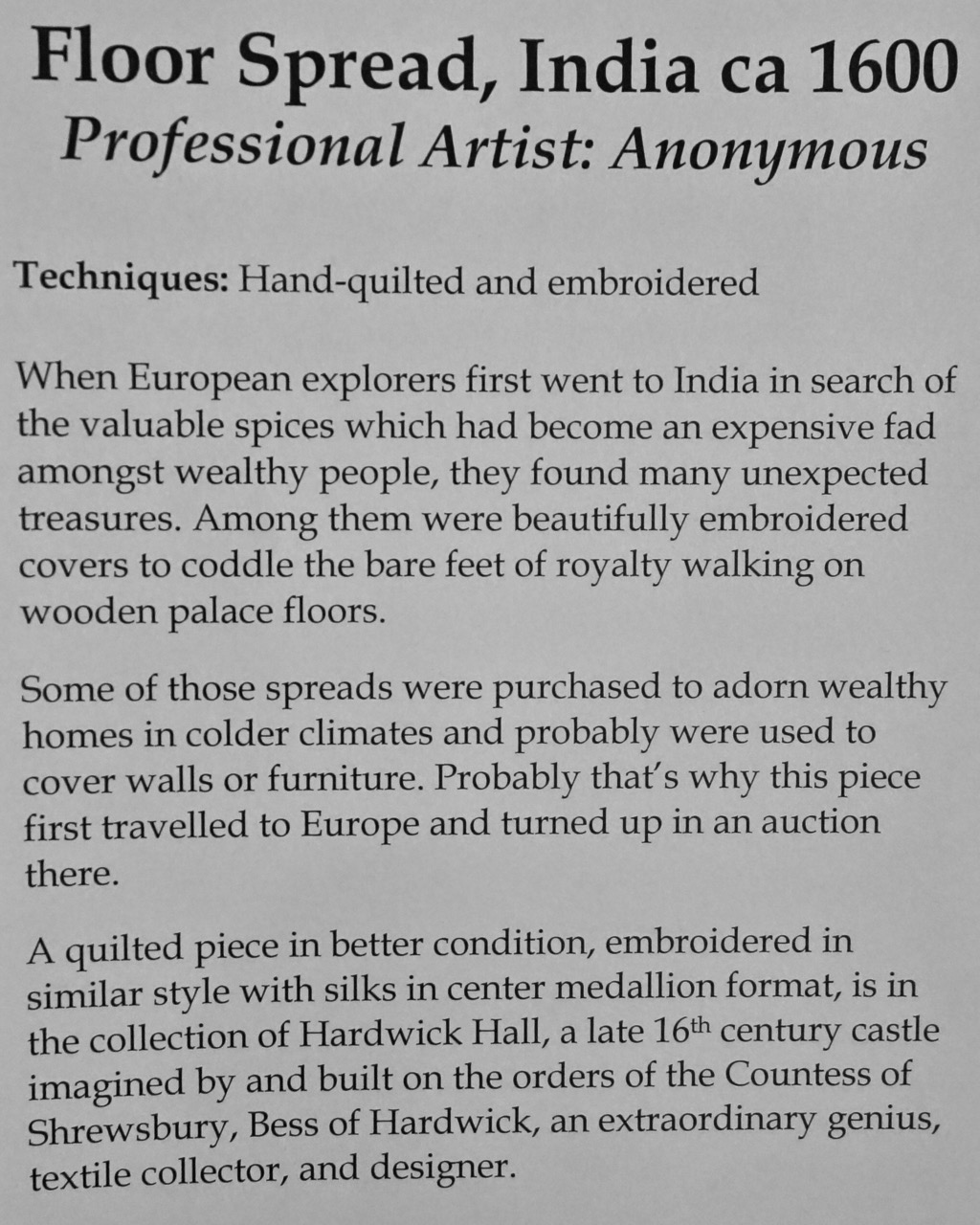 Floor Spread, India ca 1600
Professional Artist: Anonymous

Techniques: Hand-quilted and embroidered

When European explorers first went to India in search of the valuable spices which had become an expensive fad amongst wealthy people, they found many unexpected treasures. Among them were beautifully embroidered covers to coddle the bare feet of royalty walking on wooden palace floors.

Some of those spreads were purchased to adorn wealthy homes in colder climates and probably were used to cover walls or furniture. Probably that's why this piece first travelled to Europe and turned up in an auction there.

A quilted piece in better condition, embroidered in similar style with silks in center medallion format, is in the collection of Hardwick Hall, a late 16$^{th}$ century castle imagined by and built on the orders of the Countess of Shrewsbury, Bess of Hardwick, an extraordinary genius, textile collector, and designer.